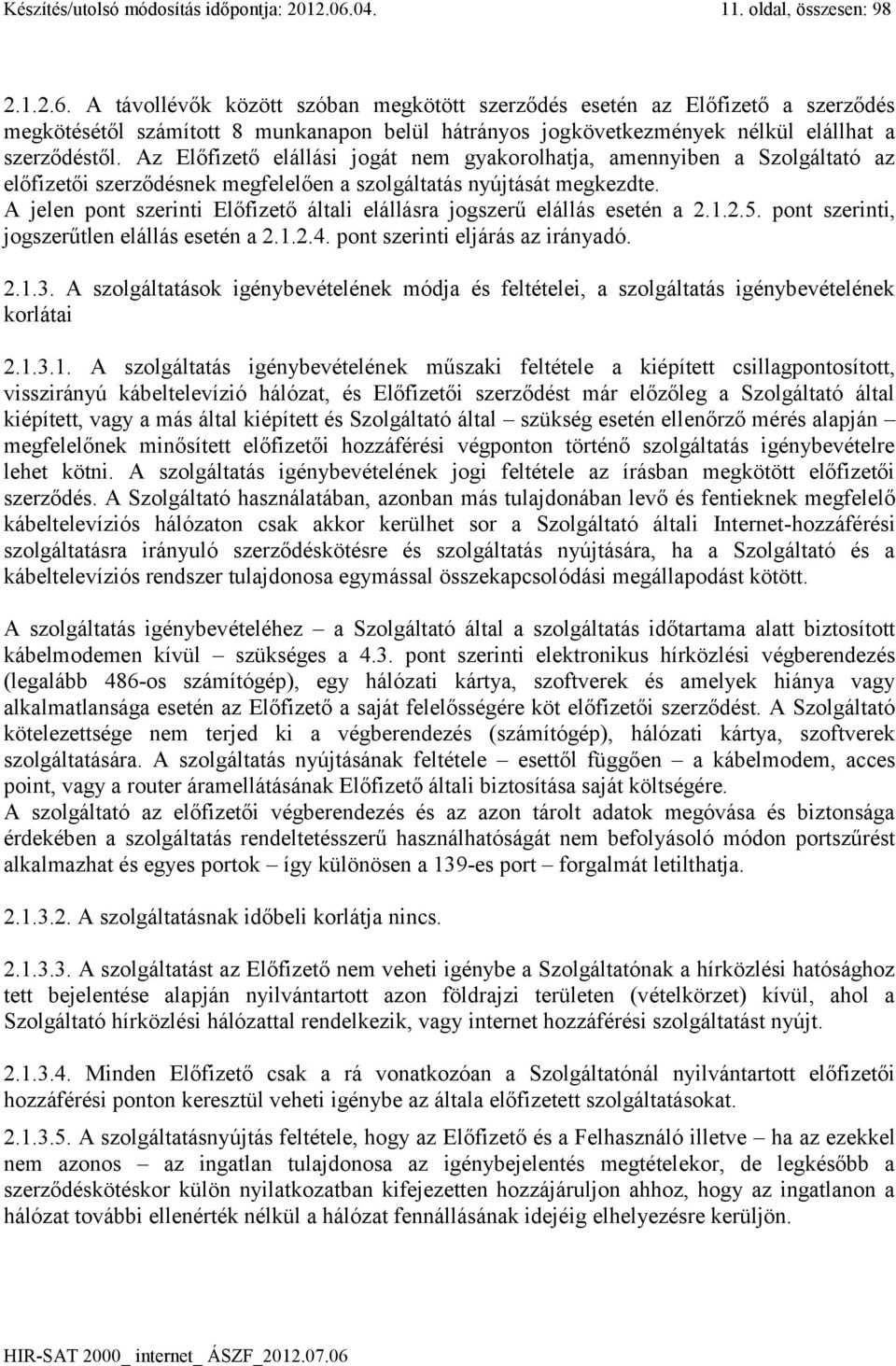 Készítés/utolsó módosítás időpontja: 2012.06.04. 11. oldal, összesen: 98

2.1.2.6. A távollévők között szóban megkötött szerződés esetén az Előfizető a szerződés megkötésétől számított 8 munkanapon belül hátrányos jogkövetkezmények nélkül elállhat a szerződéstől. Az Előfizető elállási jogát nem gyakorolhatja, amennyiben a Szolgáltató az előfizetői szerződésnek megfelelően a szolgáltatás nyújtását megkezdte.
A jelen pont szerinti Előfizető általi elállásra jogszerű elállás esetén a 2.1.2.5. pont szerinti, jogszerűtlen elállás esetén a 2.1.2.4. pont szerinti eljárás az irányadó.

2.1.3. A szolgáltatások igénybevételének módja és feltételei, a szolgáltatás igénybevételének korlátai

2.1.3.1. A szolgáltatás igénybevételének műszaki feltétele a kiépített csillagpontosított, visszirányú kábeltelevízió hálózat, és Előfizetői szerződést már előzőleg a Szolgáltató által kiépített, vagy a más által kiépített és Szolgáltató által – szükség esetén ellenőrző mérés alapján – megfelelőnek minősített előfizetői hozzáférési végponton történő szolgáltatás igénybevételre lehet kötni. A szolgáltatás igénybevételének jogi feltétele az írásban megkötött előfizetői szerződés. A Szolgáltató használatában, azonban más tulajdonában levő és fentieknek megfelelő kábeltelevíziós hálózaton csak akkor kerülhet sor a Szolgáltató általi Internet-hozzáférési szolgáltatásra irányuló szerződéskötésre és szolgáltatás nyújtására, ha a Szolgáltató és a kábeltelevíziós rendszer tulajdonosa egymással összekapcsolódási megállapodást kötött.

A szolgáltatás igénybevételéhez – a Szolgáltató által a szolgáltatás időtartama alatt biztosított kábelmodemen kívül – szükséges a 4.3. pont szerinti elektronikus hírközlési végberendezés (legalább 486-os számítógép), egy hálózati kártya, szoftverek és amelyek hiánya vagy alkalmatlansága esetén az Előfizető a saját felelősségére köt előfizetői szerződést. A Szolgáltató kötelezettsége nem terjed ki a végberendezés (számítógép), hálózati kártya, szoftverek szolgáltatására. A szolgáltatás nyújtásának feltétele – esettől függően – a kábelmodem, acces point, vagy a router áramellátásának Előfizető általi biztosítása saját költségére.
A szolgáltató az előfizetői végberendezés és az azon tárolt adatok megóvása és biztonsága érdekében a szolgáltatás rendeltetésszerű használhatóságát nem befolyásoló módon portszűrést alkalmazhat és egyes portok – így különösen a 139-es port – forgalmát letilthatja.

2.1.3.2. A szolgáltatásnak időbeli korlátja nincs.

2.1.3.3. A szolgáltatást az Előfizető nem veheti igénybe a Szolgáltatónak a hírközlési hatósághoz tett bejelentése alapján nyilvántartott azon földrajzi területen (vételkörzet) kívül, ahol a Szolgáltató hírközlési hálózattal rendelkezik, vagy internet hozzáférési szolgáltatást nyújt.

2.1.3.4. Minden Előfizető csak a rá vonatkozóan a Szolgáltatónál nyilvántartott előfizetői hozzáférési ponton keresztül veheti igénybe az általa előfizetett szolgáltatásokat.

2.1.3.5. A szolgáltatásnyújtás feltétele, hogy az Előfizető és a Felhasználó illetve – ha az ezekkel nem azonos – az ingatlan tulajdonosa az igénybejelentés megtételekor, de legkésőbb a szerződéskötéskor külön nyilatkozatban kifejezetten hozzájáruljon ahhoz, hogy az ingatlanon a hálózat további ellenérték nélkül a hálózat fennállásának idejéig elhelyezésre kerüljön.

HIR-SAT 2000_ internet_ ÁSZF_2012.07.06